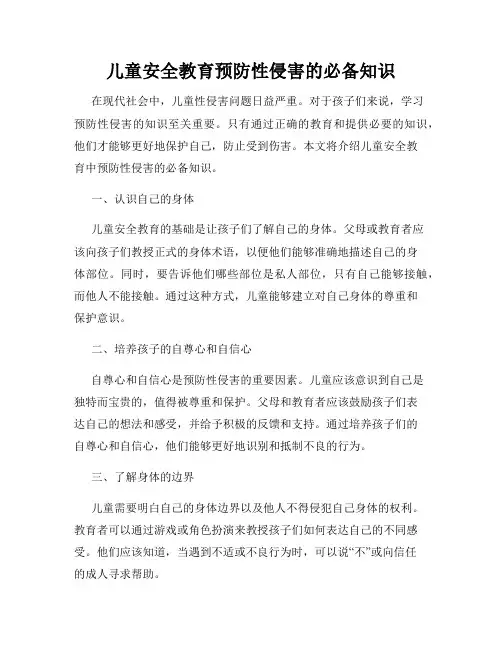 儿童安全教育预防性侵害的必备知识

在现代社会中，儿童性侵害问题日益严重。对于孩子们来说，学习预防性侵害的知识至关重要。只有通过正确的教育和提供必要的知识，他们才能够更好地保护自己，防止受到伤害。本文将介绍儿童安全教育中预防性侵害的必备知识。

一、认识自己的身体

儿童安全教育的基础是让孩子们了解自己的身体。父母或教育者应该向孩子们教授正式的身体术语，以便他们能够准确地描述自己的身体部位。同时，要告诉他们哪些部位是私人部位，只有自己能够接触，而他人不能接触。通过这种方式，儿童能够建立对自己身体的尊重和保护意识。

二、培养孩子的自尊心和自信心

自尊心和自信心是预防性侵害的重要因素。儿童应该意识到自己是独特而宝贵的，值得被尊重和保护。父母和教育者应该鼓励孩子们表达自己的想法和感受，并给予积极的反馈和支持。通过培养孩子们的自尊心和自信心，他们能够更好地识别和抵制不良的行为。

三、了解身体的边界

儿童需要明白自己的身体边界以及他人不得侵犯自己身体的权利。教育者可以通过游戏或角色扮演来教授孩子们如何表达自己的不同感受。他们应该知道，当遇到不适或不良行为时，可以说“不”或向信任的成人寻求帮助。